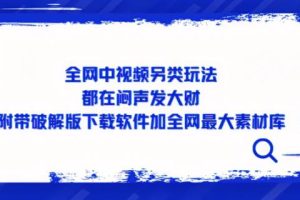 全网中视频另类玩法
都在闷声发大财
附带破解版下载软件加全网最大素材库